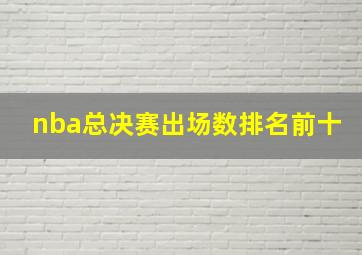 nba总决赛出场数排名前十